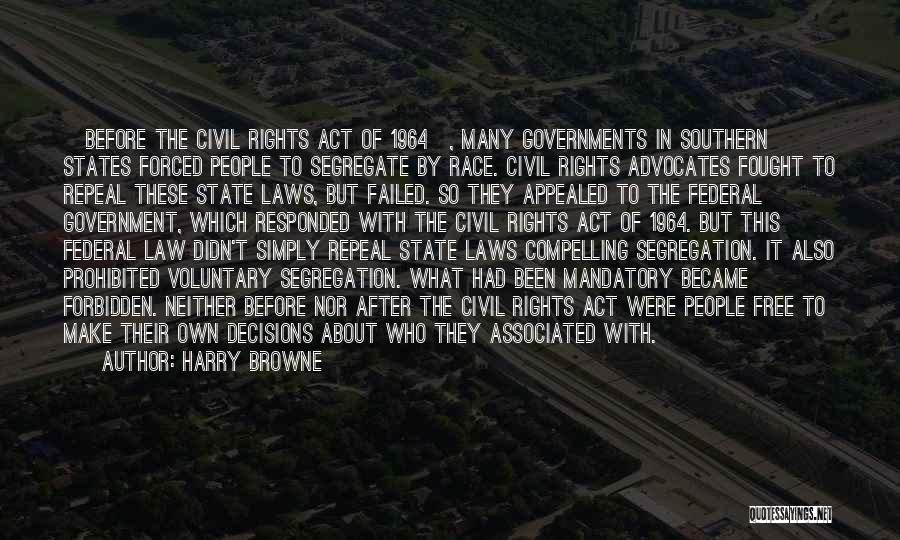 BEFORE THE CIVIL RIGHTS ACT OF 1964 , MANY GOVERNMENTS IN SOUTHERN STATES FORCED PEOPLE TO SEGREGATE BY RACE. CIVIL RIGHTS ADVOCATES FOUGHT TO REPEAL THESE STATE LAWS, BUT FAILED. SO THEY APPEALED TO THE FEDERAL GOVERNMENT, WHICH RESPONDED WITH THE CIVIL RIGHTS ACT OF 1964. BUT THIS FEDERAL LAW DIDN'T SIMPLY REPEAL STATE LAWS COMPELLING SEGREGATION. IT ALSO PROHIBITED VOLUNTARY SEGREGATION. WHAT HAD BEEN MANDATORY BECAME FORBIDDEN. NEITHER BEFORE NOR AFTER THE CIVIL RIGHTS ACT WERE PEOPLE FREE TO MAKE THEIR OWN DECISIONS ABOUT WHO THEY ASSOCIATED WITH.
AUTHOR: HARRY BROWNE

QUOTESSAYINGS.NET